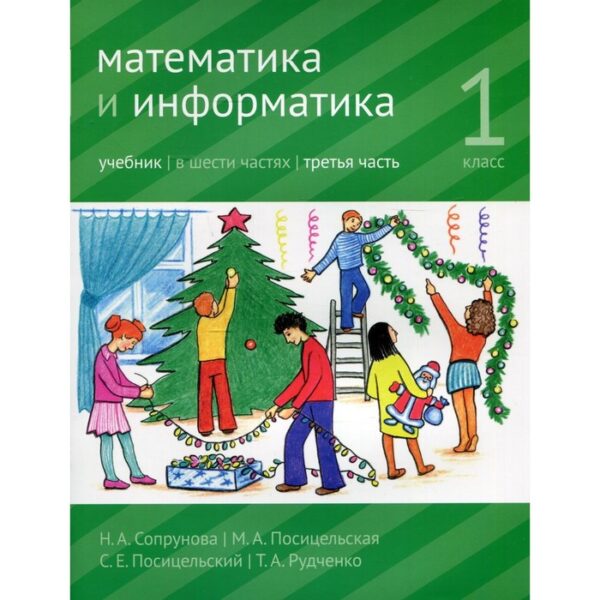 математика
и информатика

1
класс

учебник | в шести частях | третья часть

Н. А. Сопрунова | М. А. Посицельская
С. Е. Посицельский | Т. А. Рудченко